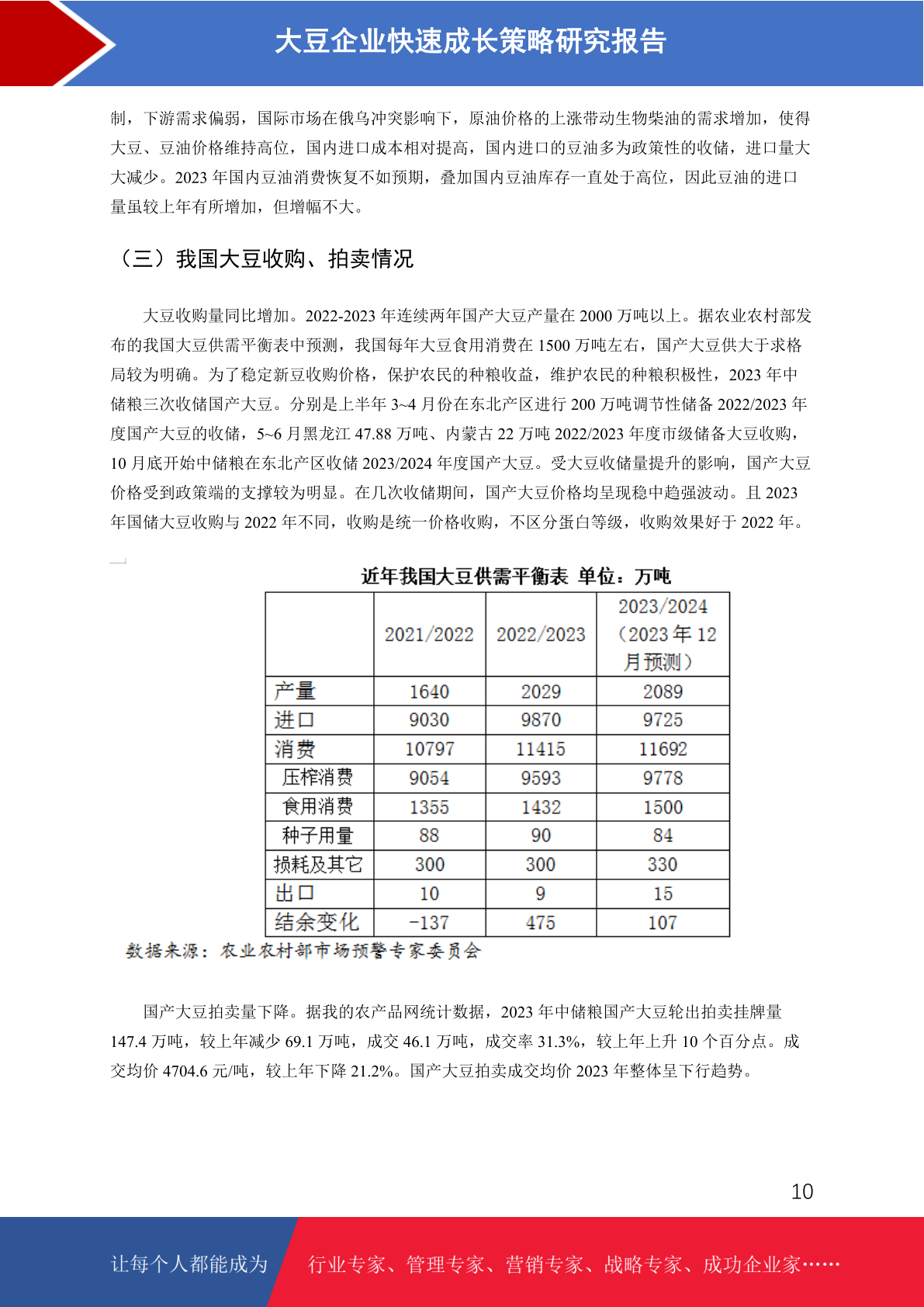 大豆企业快速成长策略研究报告

制，下游需求偏弱，国际市场在俄乌冲突影响下，原油价格的上涨带动生物柴油的需求增加，使得大豆、豆油价格维持高位，国内进口成本相对提高，国内进口的豆油多为政策性的收储，进口量大大减少。2023 年国内豆油消费恢复不如预期，叠加国内豆油库存一直处于高位，因此豆油的进口量虽较上年有所增加，但增幅不大。

（三）我国大豆收购、拍卖情况

大豆收购量同比增加。2022-2023 年连续两年国产大豆产量在 2000 万吨以上。据农业农村部发布的我国大豆供需平衡表中预测，我国每年大豆食用消费在 1500 万吨左右，国产大豆供大于求格局较为明确。为了稳定新豆收购价格，保护农民的种粮收益，维护农民的种粮积极性，2023 年中储粮三次收储国产大豆。分别是上半年 3~4 月份在东北产区进行 200 万吨调节性储备 2022/2023 年度国产大豆的收储，5~6 月黑龙江 47.88 万吨、内蒙古 22 万吨 2022/2023 年度市级储备大豆收购，10 月底开始中储粮在东北产区收储 2023/2024 年度国产大豆。受大豆收储量提升的影响，国产大豆价格受到政策端的支撑较为明显。在几次收储期间，国产大豆价格均呈现稳中趋强波动。且 2023 年国储大豆收购与 2022 年不同，收购是统一价格收购，不区分蛋白等级，收购效果好于 2022 年。

近年我国大豆供需平衡表 单位：万吨

| | 2021/2022 | 2022/2023 | 2023/2024（2023 年 12 月预测） |
|---|---|---|---|
| 产量 | 1640 | 2029 | 2089 |
| 进口 | 9030 | 9870 | 9725 |
| 消费 | 10797 | 11415 | 11692 |
| 压榨消费 | 9054 | 9593 | 9778 |
| 食用消费 | 1355 | 1432 | 1500 |
| 种子用量 | 88 | 90 | 84 |
| 损耗及其它 | 300 | 300 | 330 |
| 出口 | 10 | 9 | 15 |
| 结余变化 | -137 | 475 | 107 |

数据来源：农业农村部市场预警专家委员会

国产大豆拍卖量下降。据我的农产品网统计数据，2023 年中储粮国产大豆轮出拍卖挂牌量 147.4 万吨，较上年减少 69.1 万吨，成交 46.1 万吨，成交率 31.3%，较上年上升 10 个百分点。成交均价 4704.6 元/吨，较上年下降 21.2%。国产大豆拍卖成交均价 2023 年整体呈下行趋势。

10

让每个人都能成为 行业专家、管理专家、营销专家、战略专家、成功企业家……